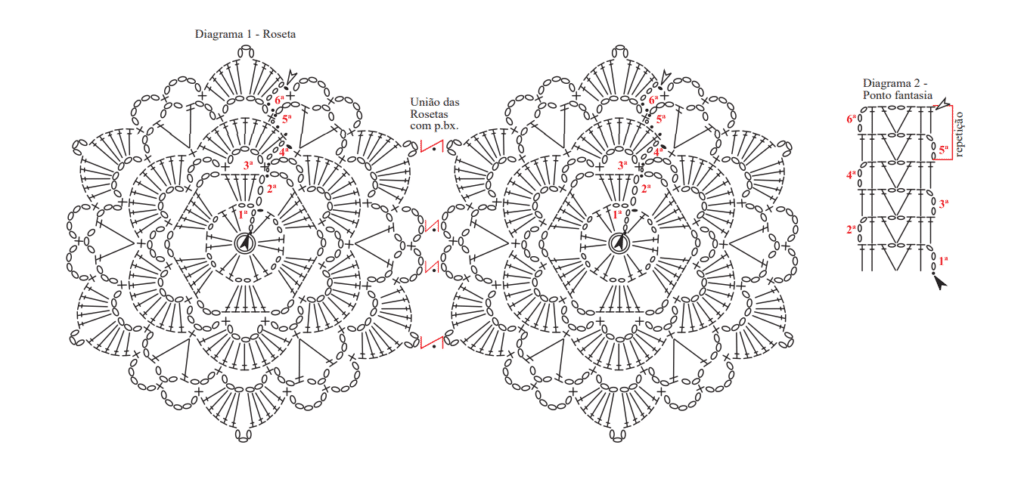 Diagrama 1 - Roseta

6ª
5ª
4ª
3ª
2ª
1ª

União das Rosetas com p.bx.

6ª
5ª
4ª
3ª
2ª
1ª

Diagrama 2 - Ponto fantasia

6ª
5ª
4ª
3ª
2ª
1ª
repetição